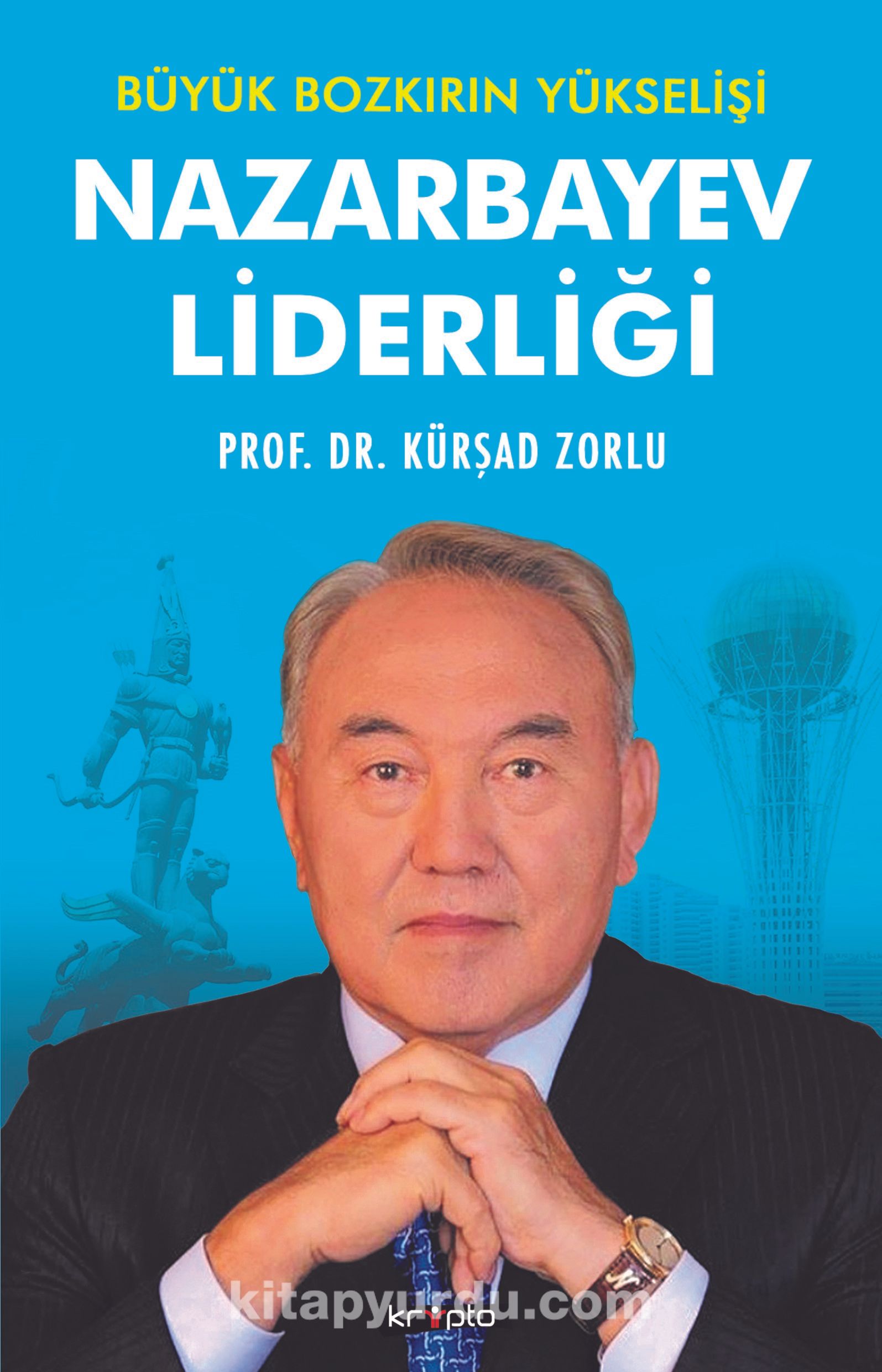 BÜYÜK BOZKIRIN YÜKSELİŞİ

NAZARBAYEV LİDERLİĞİ

PROF. DR. KÜRŞAD ZORLU

kitapyurdu.com

kripto